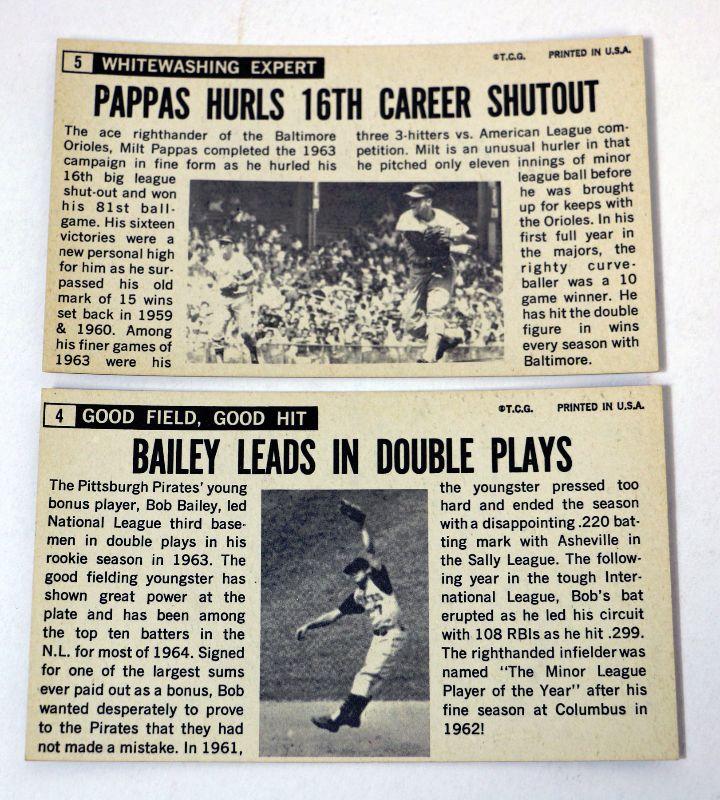 5 WHITEWASHING EXPERT

©T.C.G. PRINTED IN U.S.A.

PAPPAS HURLS 16TH CAREER SHUTOUT

The ace righthander of the Baltimore Orioles, Milt Pappas completed the 1963 campaign in fine form as he hurled his 16th big league shut-out and won his 81st ballgame. His sixteen victories were a new personal high for him as he surpassed his old mark of 15 wins set back in 1959 & 1960. Among his finer games of 1963 were his three 3-hitters vs. American League competition. Milt is an unusual hurler in that he pitched only eleven innings of minor league ball before he was brought up for keeps with the Orioles. In his first full year in the majors, the righty curveballer was a 10 game winner. He has hit the double figure in wins every season with Baltimore.

4 GOOD FIELD, GOOD HIT

©T.C.G. PRINTED IN U.S.A.

BAILEY LEADS IN DOUBLE PLAYS

The Pittsburgh Pirates' young bonus player, Bob Bailey, led National League third basemen in double plays in his rookie season in 1963. The good fielding youngster has shown great power at the plate and has been among the top ten batters in the N.L. for most of 1964. Signed for one of the largest sums ever paid out as a bonus, Bob wanted desperately to prove to the Pirates that they had not made a mistake. In 1961, the youngster pressed too hard and ended the season with a disappointing .220 batting mark with Asheville in the Sally League. The following year in the tough International League, Bob's bat erupted as he led his circuit with 108 RBIs as he hit .299. The righthanded infielder was named "The Minor League Player of the Year" after his fine season at Columbus in 1962!